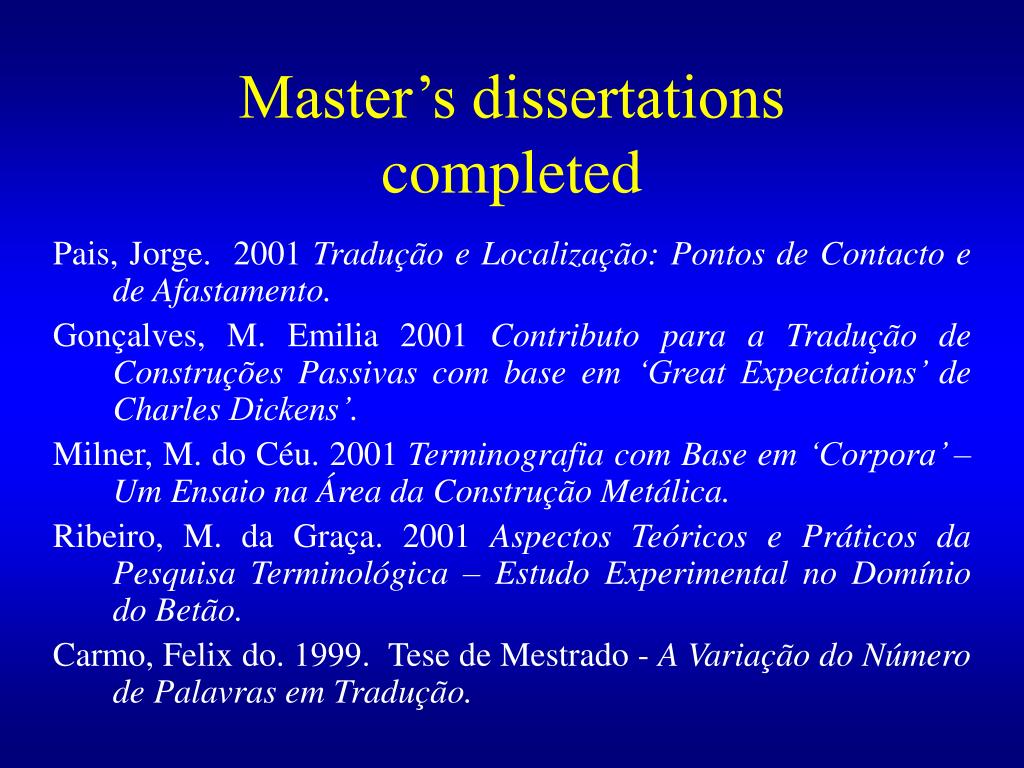 Master’s dissertations completed

Pais, Jorge. 2001 Tradução e Localização: Pontos de Contacto e de Afastamento.

Gonçalves, M. Emilia 2001 Contributo para a Tradução de Construções Passivas com base em ‘Great Expectations’ de Charles Dickens’.

Milner, M. do Céu. 2001 Terminografia com Base em ‘Corpora’ – Um Ensaio na Área da Construção Metálica.

Ribeiro, M. da Graça. 2001 Aspectos Teóricos e Práticos da Pesquisa Terminológica – Estudo Experimental no Domínio do Betão.

Carmo, Felix do. 1999. Tese de Mestrado - A Variação do Número de Palavras em Tradução.